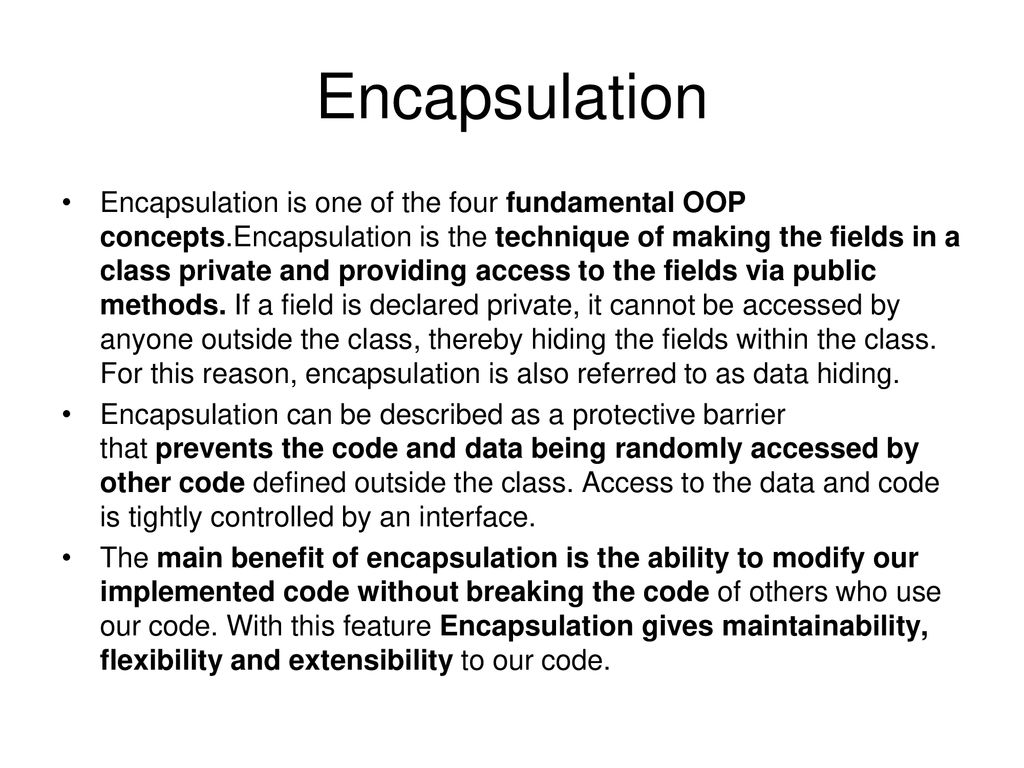 Encapsulation

• Encapsulation is one of the four fundamental OOP concepts.Encapsulation is the technique of making the fields in a class private and providing access to the fields via public methods. If a field is declared private, it cannot be accessed by anyone outside the class, thereby hiding the fields within the class. For this reason, encapsulation is also referred to as data hiding.

• Encapsulation can be described as a protective barrier that prevents the code and data being randomly accessed by other code defined outside the class. Access to the data and code is tightly controlled by an interface.

• The main benefit of encapsulation is the ability to modify our implemented code without breaking the code of others who use our code. With this feature Encapsulation gives maintainability, flexibility and extensibility to our code.